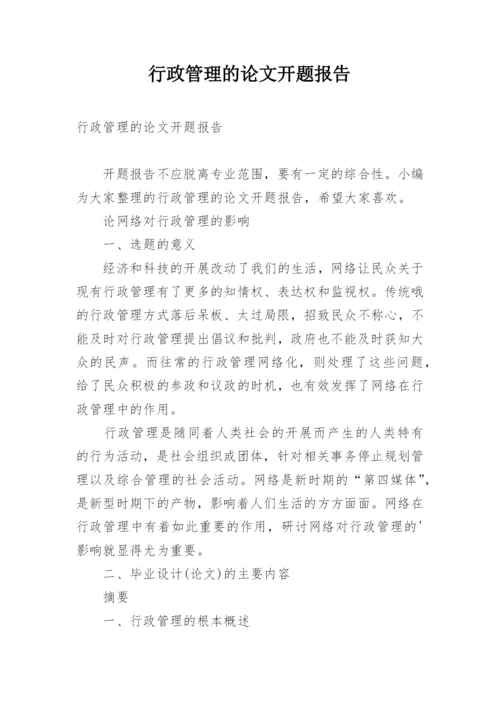 行政管理的论文开题报告

行政管理的论文开题报告

开题报告不应脱离专业范围，要有一定的综合性。小编为大家整理的行政管理的论文开题报告，希望大家喜欢。

论网络对行政管理的影响

一、选题的意义

经济和科技的开展改动了我们的生活，网络让民众关于现有行政管理有了更多的知情权、表达权和监视权。传统哦的行政管理方式落后呆板、太过局限，招致民众不称心，不能及时对行政管理提出倡议和批判，政府也不能及时获知大众的民声。而往常的行政管理网络化，则处理了这些问题，给了民众积极的参政和议政的时机，也有效发挥了网络在行政管理中的作用。

行政管理是随同着人类社会的开展而产生的人类特有的行为活动，是社会组织或团体，针对相关事务停止规划管理以及综合管理的社会活动。网络是新时期的“第四媒体”，是新型时期下的产物，影响着人们生活的方方面面。网络在行政管理中有着如此重要的作用，研讨网络对行政管理的'影响就显得尤为重要。

二、毕业设计(论文)的主要内容

摘要

一、行政管理的根本概述